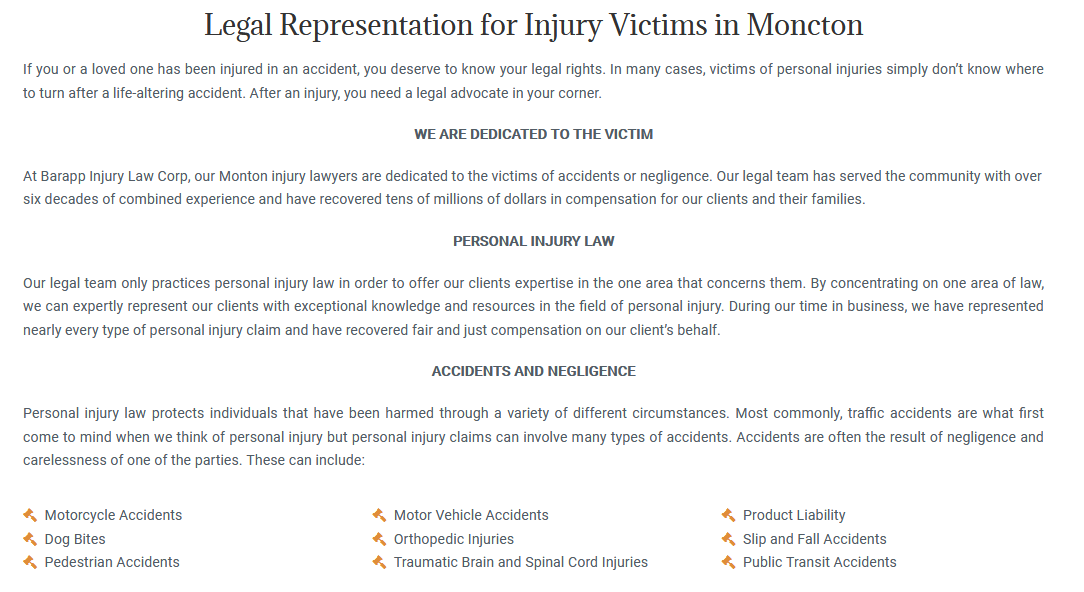 Legal Representation for Injury Victims in Moncton

If you or a loved one has been injured in an accident, you deserve to know your legal rights. In many cases, victims of personal injuries simply don't know where to turn after a life-altering accident. After an injury, you need a legal advocate in your corner.

WE ARE DEDICATED TO THE VICTIM

At Barapp Injury Law Corp, our Monton injury lawyers are dedicated to the victims of accidents or negligence. Our legal team has served the community with over six decades of combined experience and have recovered tens of millions of dollars in compensation for our clients and their families.

PERSONAL INJURY LAW

Our legal team only practices personal injury law in order to offer our clients expertise in the one area that concerns them. By concentrating on one area of law, we can expertly represent our clients with exceptional knowledge and resources in the field of personal injury. During our time in business, we have represented nearly every type of personal injury claim and have recovered fair and just compensation on our client's behalf.

ACCIDENTS AND NEGLIGENCE

Personal injury law protects individuals that have been harmed through a variety of different circumstances. Most commonly, traffic accidents are what first come to mind when we think of personal injury but personal injury claims can involve many types of accidents. Accidents are often the result of negligence and carelessness of one of the parties. These can include:

Motorcycle Accidents
Dog Bites
Pedestrian Accidents

Motor Vehicle Accidents
Orthopedic Injuries
Traumatic Brain and Spinal Cord Injuries

Product Liability
Slip and Fall Accidents
Public Transit Accidents